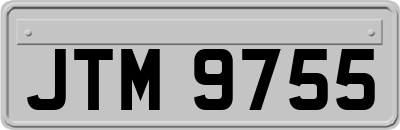 JTM 9755